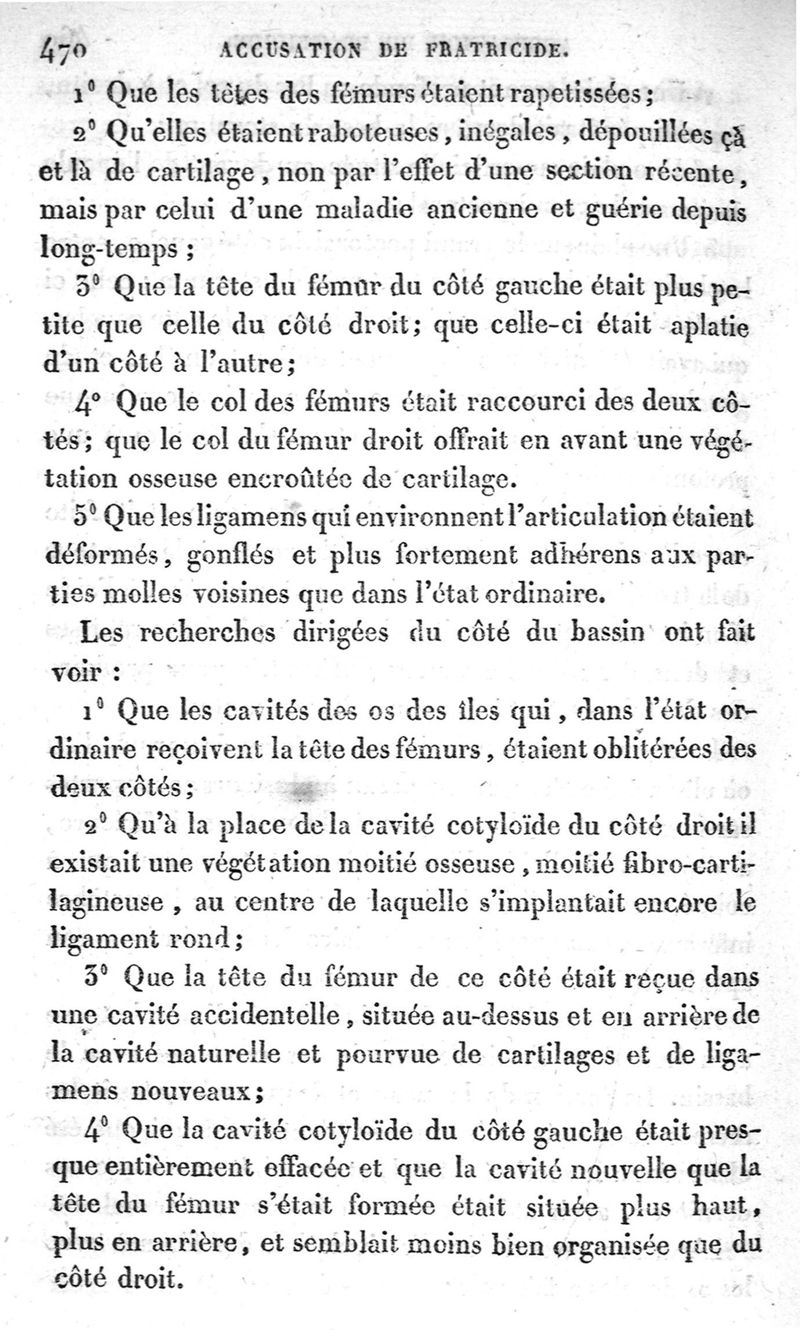 470 ACCUSATION DE FRATRICIDE.

1° Que les têtes des fémurs étaient rapetissées;

2° Qu'elles étaient raboteuses, inégales, dépouillées çà et là de cartilage, non par l'effet d'une section récente, mais par celui d'une maladie ancienne et guérie depuis long-temps;

3° Que la tête du fémur du côté gauche était plus petite que celle du côté droit; que celle-ci était aplatie d'un côté à l'autre;

4° Que le col des fémurs était raccourci des deux côtés; que le col du fémur droit offrait en avant une végétation osseuse encroûtée de cartilage.

5° Que les ligamens qui environnent l'articulation étaient déformés, gonflés et plus fortement adhérens aux parties molles voisines que dans l'état ordinaire.

Les recherches dirigées du côté du bassin ont fait voir :

1° Que les cavités des os des îles qui, dans l'état ordinaire reçoivent la tête des fémurs, étaient oblitérées des deux côtés;

2° Qu'à la place de la cavité cotyloïde du côté droit il existait une végétation moitié osseuse, moitié fibro-cartilagineuse, au centre de laquelle s'implantait encore le ligament rond;

3° Que la tête du fémur de ce côté était reçue dans une cavité accidentelle, située au-dessus et en arrière de la cavité naturelle et pourvue de cartilages et de ligamens nouveaux;

4° Que la cavité cotyloïde du côté gauche était presque entièrement effacée et que la cavité nouvelle que la tête du fémur s'était formée était située plus haut, plus en arrière, et semblait moins bien organisée que du côté droit.